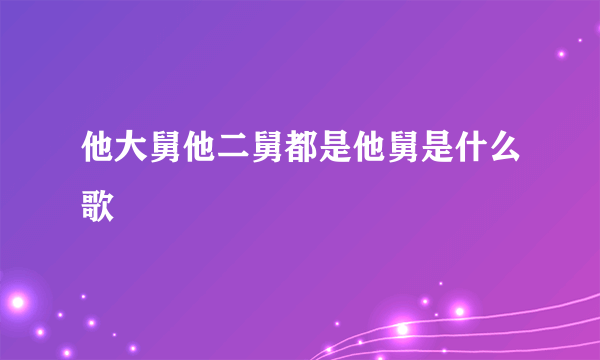 他大舅他二舅都是他舅是什么歌